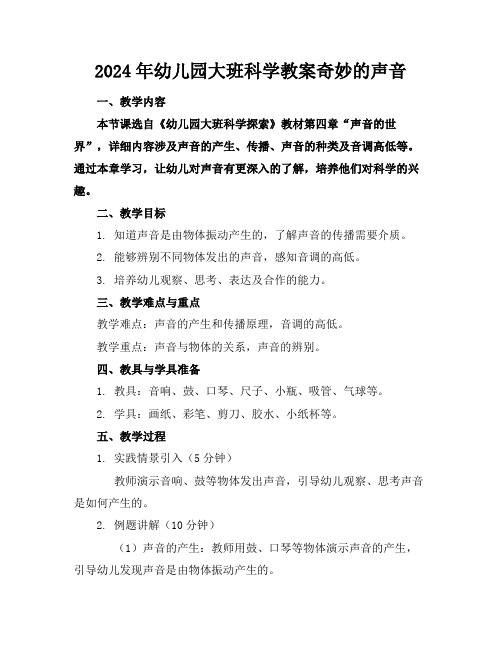 2024年幼儿园大班科学教案奇妙的声音

一、教学内容

本节课选自《幼儿园大班科学探索》教材第四章“声音的世界”，详细内容涉及声音的产生、传播、声音的种类及音调高低等。通过本章学习，让幼儿对声音有更深入的了解，培养他们对科学的兴趣。

二、教学目标

1. 知道声音是由物体振动产生的，了解声音的传播需要介质。

2. 能够辨别不同物体发出的声音，感知音调的高低。

3. 培养幼儿观察、思考、表达及合作的能力。

三、教学难点与重点

教学难点：声音的产生和传播原理，音调的高低。

教学重点：声音与物体的关系，声音的辨别。

四、教具与学具准备

1. 教具：音响、鼓、口琴、尺子、小瓶、吸管、气球等。

2. 学具：画纸、彩笔、剪刀、胶水、小纸杯等。

五、教学过程

1. 实践情景引入（5分钟）

教师演示音响、鼓等物体发出声音，引导幼儿观察、思考声音是如何产生的。

2. 例题讲解（10分钟）

（1）声音的产生：教师用鼓、口琴等物体演示声音的产生，引导幼儿发现声音是由物体振动产生的。